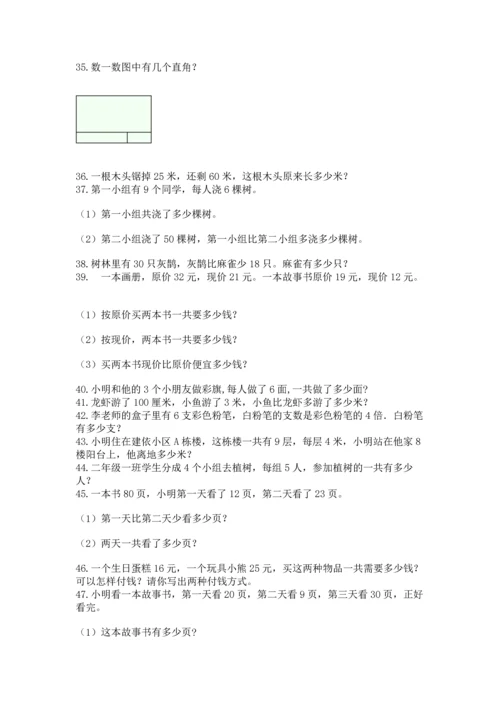 35. 数一数图中有几个直角？

36. 一根木头锯掉 25 米，还剩 60 米，这根木头原来长多少米？
37. 第一小组有 9 个同学，每人浇 6 棵树。

（1）第一小组共浇了多少棵树。

（2）第二小组浇了 50 棵树，第一小组比第二小组多浇多少棵树。

38. 树林里有 30 只灰鹊，灰鹊比麻雀少 18 只。麻雀有多少只？
39.　一本画册，原价 32 元，现价 21 元。一本故事书原价 19 元，现价 12 元。

（1）按原价买两本书一共要多少钱？

（2）按现价，两本书一共要多少钱？

（3）买两本书现价比原价便宜多少钱？

40. 小明和他的 3 个小朋友做彩旗，每人做了 6 面，一共做了多少面？
41. 龙虾游了 100 厘米，小鱼游了 3 米，小鱼比龙虾多游了多少米？
42. 李老师的盒子里有 6 支彩色粉笔，白粉笔的支数是彩色粉笔的 4 倍．白粉笔有多少支？
43. 小明住在建依小区 A 栋楼，这栋楼一共有 9 层，每层 4 米，小明站在他家 8 楼阳台上，他离地多少米？
44. 二年级一班学生分成 4 个小组去植树，每组 5 人，参加植树的一共有多少人？
45. 一本书 80 页，小明第一天看了 12 页，第二天看了 23 页。

（1）第一天比第二天少看多少页？

（2）两天一共看了多少页？

46. 一个生日蛋糕 16 元，一个玩具小熊 25 元，买这两种物品一共需要多少钱？可以怎样付钱？请你写出两种付钱方式。
47. 小明看一本故事书，第一天看 20 页，第二天看 9 页，第三天看 30 页，正好看完。

（1）这本故事书有多少页？